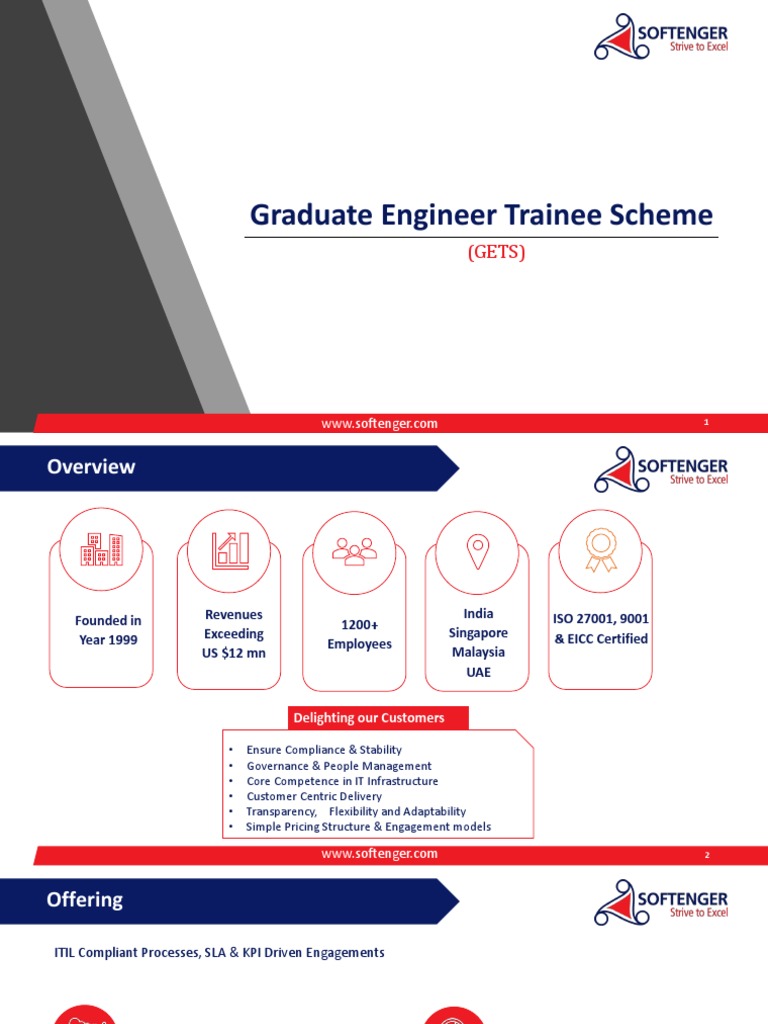 SOFTENGER
Strive to Excel

Graduate Engineer Trainee Scheme

(GETS)

www.softenger.com

1

Overview

SOFTENGER
Strive to Excel

Founded in Year 1999

Revenues Exceeding US $12 mn

1200+ Employees

India Singapore Malaysia UAE

ISO 27001, 9001 & EICC Certified

Delighting our Customers

• Ensure Compliance & Stability
• Governance & People Management
• Core Competence in IT Infrastructure
• Customer Centric Delivery
• Transparency, Flexibility and Adaptability
• Simple Pricing Structure & Engagement models

www.softenger.com

2

Offering

SOFTENGER
Strive to Excel

ITIL Compliant Processes, SLA & KPI Driven Engagements